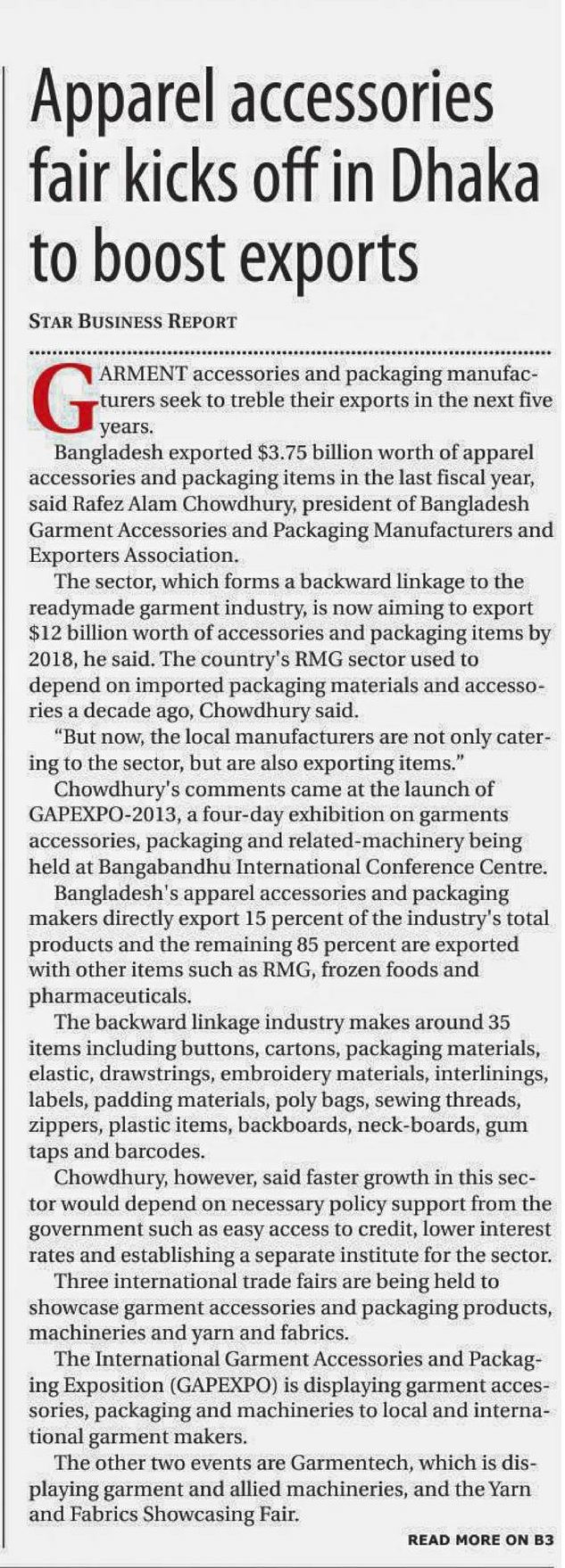 Apparel accessories fair kicks off in Dhaka to boost exports

STAR BUSINESS REPORT

GARMENT accessories and packaging manufacturers seek to treble their exports in the next five years.

Bangladesh exported $3.75 billion worth of apparel accessories and packaging items in the last fiscal year, said Rafez Alam Chowdhury, president of Bangladesh Garment Accessories and Packaging Manufacturers and Exporters Association.

The sector, which forms a backward linkage to the readymade garment industry, is now aiming to export $12 billion worth of accessories and packaging items by 2018, he said. The country's RMG sector used to depend on imported packaging materials and accessories a decade ago, Chowdhury said.

"But now, the local manufacturers are not only catering to the sector, but are also exporting items."

Chowdhury's comments came at the launch of GAPEXPO-2013, a four-day exhibition on garments accessories, packaging and related-machinery being held at Bangabandhu International Conference Centre.

Bangladesh's apparel accessories and packaging makers directly export 15 percent of the industry's total products and the remaining 85 percent are exported with other items such as RMG, frozen foods and pharmaceuticals.

The backward linkage industry makes around 35 items including buttons, cartons, packaging materials, elastic, drawstrings, embroidery materials, interlinings, labels, padding materials, poly bags, sewing threads, zippers, plastic items, backboards, neck-boards, gum taps and barcodes.

Chowdhury, however, said faster growth in this sector would depend on necessary policy support from the government such as easy access to credit, lower interest rates and establishing a separate institute for the sector.

Three international trade fairs are being held to showcase garment accessories and packaging products, machineries and yarn and fabrics.

The International Garment Accessories and Packaging Exposition (GAPEXPO) is displaying garment accessories, packaging and machineries to local and international garment makers.

The other two events are Garmentech, which is displaying garment and allied machineries, and the Yarn and Fabrics Showcasing Fair.

READ MORE ON B3